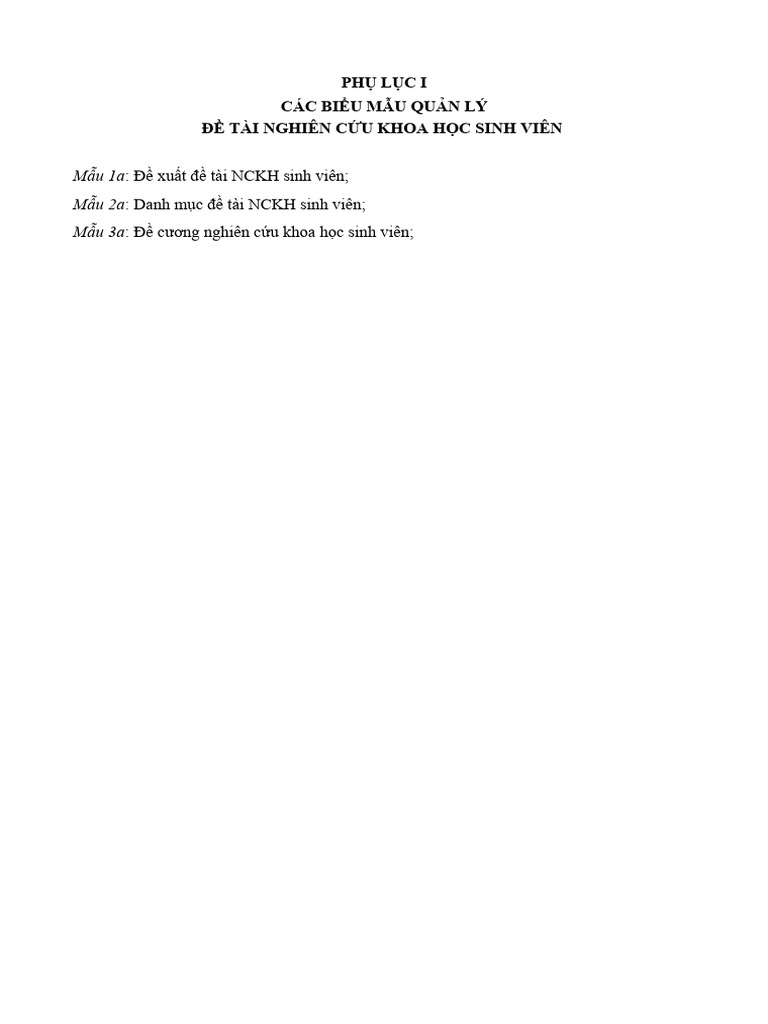 PHỤ LỤC I
CÁC BIỂU MẪU QUẢN LÝ
ĐỀ TÀI NGHIÊN CỨU KHOA HỌC SINH VIÊN

Mẫu 1a: Đề xuất đề tài NCKH sinh viên;

Mẫu 2a: Danh mục đề tài NCKH sinh viên;

Mẫu 3a: Đề cương nghiên cứu khoa học sinh viên;